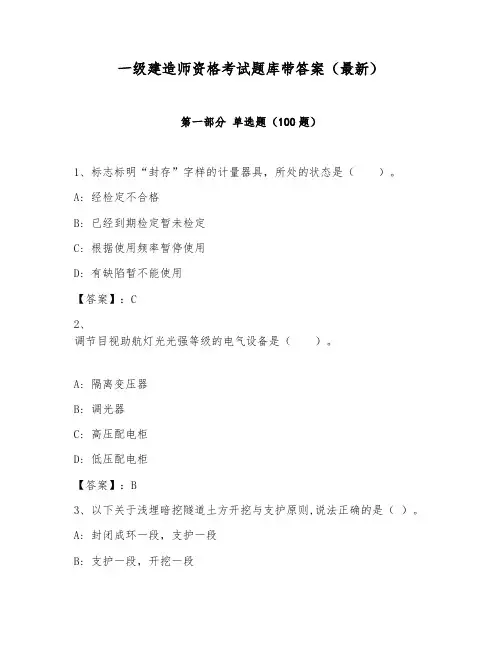 一级建造师资格考试题库带答案（最新）

第一部分 单选题（100 题）

1、标志标明“封存”字样的计量器具，所处的状态是（　　）。

A: 经检定不合格

B: 已经到期检定暂未检定

C: 根据使用频率暂停使用

D: 有缺陷暂不能使用

【答案】：C

2、
调节目视助航灯光光强等级的电气设备是（　　）。

A: 隔离变压器

B: 调光器

C: 高压配电柜

D: 低压配电柜

【答案】：B

3、以下关于浅埋暗挖隧道土方开挖与支护原则,说法正确的是（ ）。

A: 封闭成环一段，支护一段

B: 支护一段，开挖一段